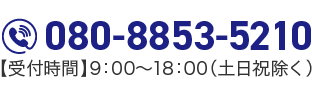 080-8853-5210

【受付時間】9：00～18：00（土日祝除く）